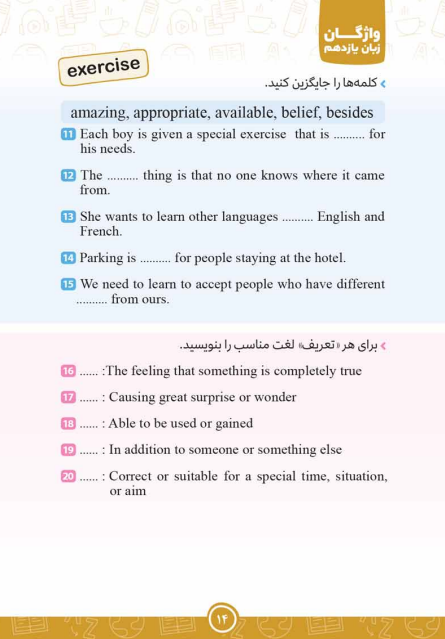 واژگان
زبان یازدهم

exercise

کلمه‌ها را جایگزین کنید.

amazing, appropriate, available, belief, besides

11 Each boy is given a special exercise that is .......... for his needs.

12 The .......... thing is that no one knows where it came from.

13 She wants to learn other languages .......... English and French.

14 Parking is .......... for people staying at the hotel.

15 We need to learn to accept people who have different .......... from ours.

برای هر «تعریف» لغت مناسب را بنویسید.

16 ...... :The feeling that something is completely true

17 ...... : Causing great surprise or wonder

18 ...... : Able to be used or gained

19 ...... : In addition to someone or something else

20 ...... : Correct or suitable for a special time, situation, or aim

۱۴